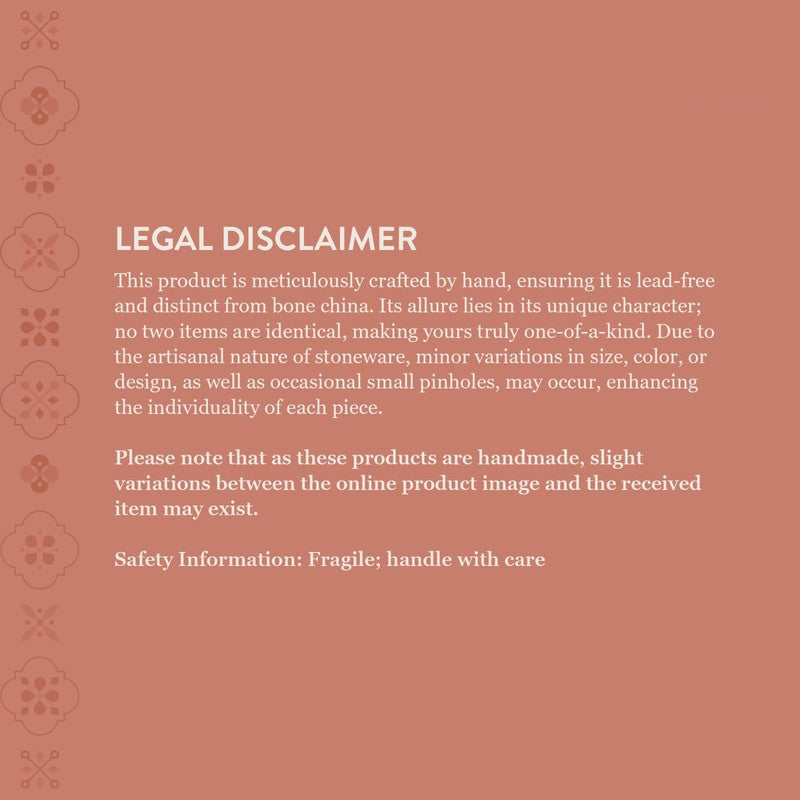 LEGAL DISCLAIMER

This product is meticulously crafted by hand, ensuring it is lead-free and distinct from bone china. Its allure lies in its unique character; no two items are identical, making yours truly one-of-a-kind. Due to the artisanal nature of stoneware, minor variations in size, color, or design, as well as occasional small pinholes, may occur, enhancing the individuality of each piece.

Please note that as these products are handmade, slight variations between the online product image and the received item may exist.

Safety Information: Fragile; handle with care